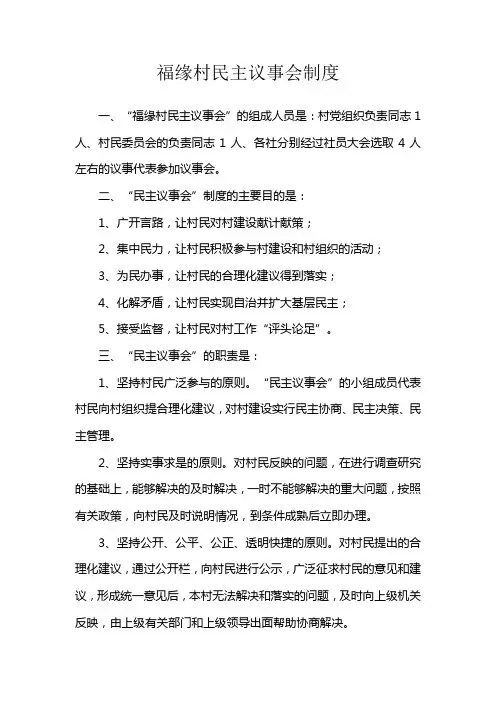 福缘村民主议事会制度

一、“福缘村民主议事会”的组成人员是：村党组织负责同志 1 人、村民委员会的负责同志 1 人、各社分别经过社员大会选取 4 人左右的议事代表参加议事会。

二、“民主议事会”制度的主要目的是：

1、广开言路，让村民对村建设献计献策；

2、集中民力，让村民积极参与村建设和村组织的活动；

3、为民办事，让村民的合理化建议得到落实；

4、化解矛盾，让村民实现自治并扩大基层民主；

5、接受监督，让村民对村工作“评头论足”。

三、“民主议事会”的职责是：

1、坚持村民广泛参与的原则。“民主议事会”的小组成员代表村民向村组织提合理化建议，对村建设实行民主协商、民主决策、民主管理。

2、坚持实事求是的原则。对村民反映的问题，在进行调查研究的基础上，能够解决的及时解决，一时不能够解决的重大问题，按照有关政策，向村民及时说明情况，到条件成熟后立即办理。

3、坚持公开、公平、公正、透明快捷的原则。对村民提出的合理化建议，通过公开栏，向村民进行公示，广泛征求村民的意见和建议，形成统一意见后，本村无法解决和落实的问题，及时向上级机关反映，由上级有关部门和上级领导出面帮助协商解决。